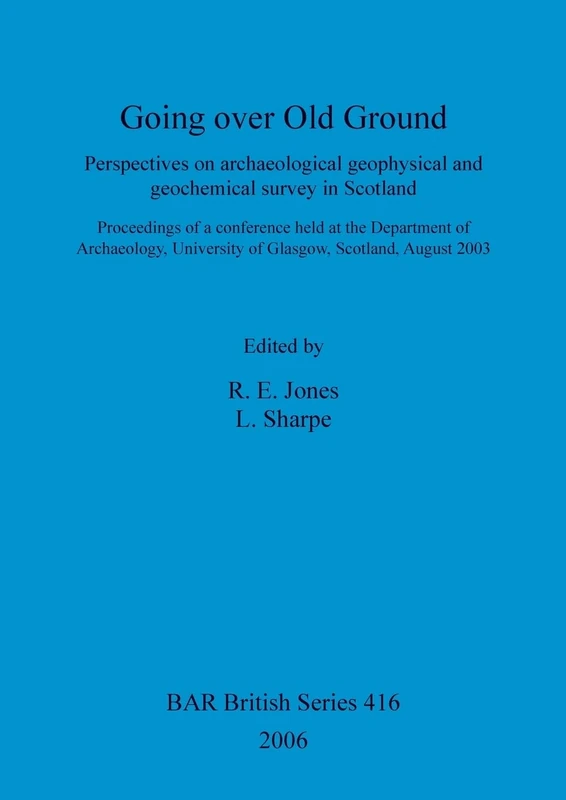 Going over Old Ground

Perspectives on archaeological geophysical and geochemical survey in Scotland

Proceedings of a conference held at the Department of Archaeology, University of Glasgow, Scotland, August 2003

Edited by

R. E. Jones
L. Sharpe

BAR British Series 416

2006